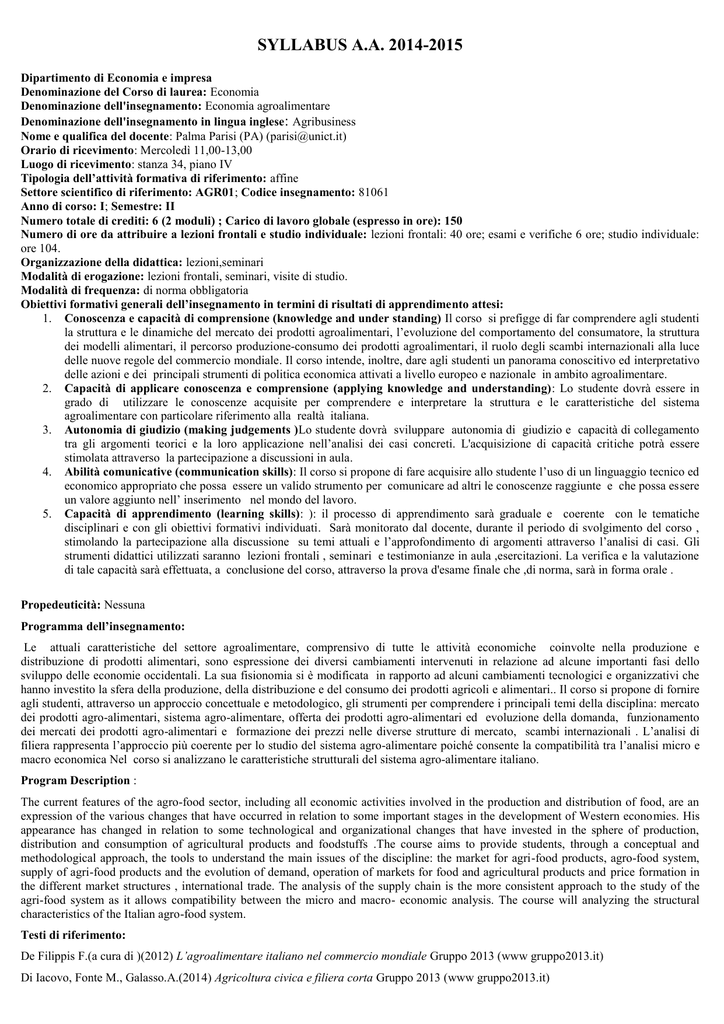 SYLLABUS A.A. 2014-2015

Dipartimento di Economia e impresa
Denominazione del Corso di laurea: Economia
Denominazione dell'insegnamento: Economia agroalimentare
Denominazione dell'insegnamento in lingua inglese: Agribusiness
Nome e qualifica del docente: Palma Parisi (PA) (parisi@unict.it)
Orario di ricevimento: Mercoledì 11,00-13,00
Luogo di ricevimento: stanza 34, piano IV
Tipologia dell'attività formativa di riferimento: affine
Settore scientifico di riferimento: AGR01; Codice insegnamento: 81061
Anno di corso: I; Semestre: II
Numero totale di crediti: 6 (2 moduli) ; Carico di lavoro globale (espresso in ore): 150
Numero di ore da attribuire a lezioni frontali e studio individuale: lezioni frontali: 40 ore; esami e verifiche 6 ore; studio individuale: ore 104.
Organizzazione della didattica: lezioni,seminari
Modalità di erogazione: lezioni frontali, seminari, visite di studio.
Modalità di frequenza: di norma obbligatoria
Obiettivi formativi generali dell'insegnamento in termini di risultati di apprendimento attesi:

1. Conoscenza e capacità di comprensione (knowledge and under standing) Il corso si prefigge di far comprendere agli studenti la struttura e le dinamiche del mercato dei prodotti agroalimentari, l'evoluzione del comportamento del consumatore, la struttura dei modelli alimentari, il percorso produzione-consumo dei prodotti agroalimentari, il ruolo degli scambi internazionali alla luce delle nuove regole del commercio mondiale. Il corso intende, inoltre, dare agli studenti un panorama conoscitivo ed interpretativo delle azioni e dei principali strumenti di politica economica attivati a livello europeo e nazionale in ambito agroalimentare.
2. Capacità di applicare conoscenza e comprensione (applying knowledge and understanding): Lo studente dovrà essere in grado di utilizzare le conoscenze acquisite per comprendere e interpretare la struttura e le caratteristiche del sistema agroalimentare con particolare riferimento alla realtà italiana.
3. Autonomia di giudizio (making judgements )Lo studente dovrà sviluppare autonomia di giudizio e capacità di collegamento tra gli argomenti teorici e la loro applicazione nell'analisi dei casi concreti. L'acquisizione di capacità critiche potrà essere stimolata attraverso la partecipazione a discussioni in aula.
4. Abilità comunicative (communication skills): Il corso si propone di fare acquisire allo studente l'uso di un linguaggio tecnico ed economico appropriato che possa essere un valido strumento per comunicare ad altri le conoscenze raggiunte e che possa essere un valore aggiunto nell' inserimento nel mondo del lavoro.
5. Capacità di apprendimento (learning skills): ): il processo di apprendimento sarà graduale e coerente con le tematiche disciplinari e con gli obiettivi formativi individuati. Sarà monitorato dal docente, durante il periodo di svolgimento del corso , stimolando la partecipazione alla discussione su temi attuali e l'approfondimento di argomenti attraverso l'analisi di casi. Gli strumenti didattici utilizzati saranno lezioni frontali , seminari e testimonianze in aula ,esercitazioni. La verifica e la valutazione di tale capacità sarà effettuata, a conclusione del corso, attraverso la prova d'esame finale che ,di norma, sarà in forma orale .

Propedeuticità: Nessuna

Programma dell'insegnamento:

Le attuali caratteristiche del settore agroalimentare, comprensivo di tutte le attività economiche coinvolte nella produzione e distribuzione di prodotti alimentari, sono espressione dei diversi cambiamenti intervenuti in relazione ad alcune importanti fasi dello sviluppo delle economie occidentali. La sua fisionomia si è modificata in rapporto ad alcuni cambiamenti tecnologici e organizzativi che hanno investito la sfera della produzione, della distribuzione e del consumo dei prodotti agricoli e alimentari.. Il corso si propone di fornire agli studenti, attraverso un approccio concettuale e metodologico, gli strumenti per comprendere i principali temi della disciplina: mercato dei prodotti agro-alimentari, sistema agro-alimentare, offerta dei prodotti agro-alimentari ed evoluzione della domanda, funzionamento dei mercati dei prodotti agro-alimentari e formazione dei prezzi nelle diverse strutture di mercato, scambi internazionali . L'analisi di filiera rappresenta l'approccio più coerente per lo studio del sistema agro-alimentare poiché consente la compatibilità tra l'analisi micro e macro economica Nel corso si analizzano le caratteristiche strutturali del sistema agro-alimentare italiano.

Program Description :

The current features of the agro-food sector, including all economic activities involved in the production and distribution of food, are an expression of the various changes that have occurred in relation to some important stages in the development of Western economies. His appearance has changed in relation to some technological and organizational changes that have invested in the sphere of production, distribution and consumption of agricultural products and foodstuffs .The course aims to provide students, through a conceptual and methodological approach, the tools to understand the main issues of the discipline: the market for agri-food products, agro-food system, supply of agri-food products and the evolution of demand, operation of markets for food and agricultural products and price formation in the different market structures , international trade. The analysis of the supply chain is the more consistent approach to the study of the agri-food system as it allows compatibility between the micro and macro- economic analysis. The course will analyzing the structural characteristics of the Italian agro-food system.

Testi di riferimento:

De Filippis F.(a cura di )(2012) L'agroalimentare italiano nel commercio mondiale Gruppo 2013 (www gruppo2013.it)

Di Iacovo, Fonte M., Galasso.A.(2014) Agricoltura civica e filiera corta Gruppo 2013 (www gruppo2013.it)